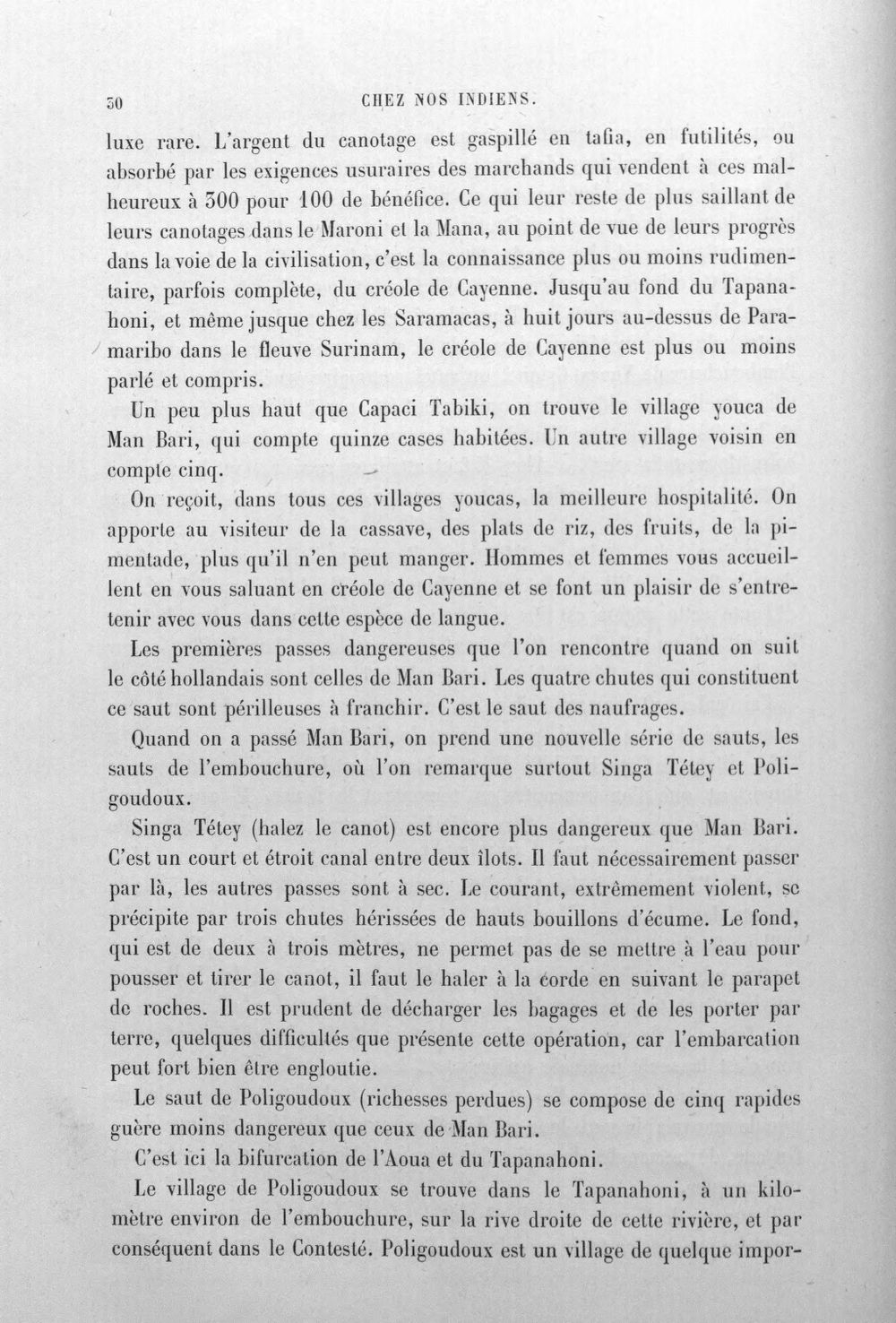 30 CHEZ NOS INDIENS.

luxe rare. L'argent du canotage est gaspillé en tafia, en futilités, ou absorbé par les exigences usuraires des marchands qui vendent à ces malheureux à 300 pour 100 de bénéfice. Ce qui leur reste de plus saillant de leurs canotages dans le Maroni et la Mana, au point de vue de leurs progrès dans la voie de la civilisation, c'est la connaissance plus ou moins rudimentaire, parfois complète, du créole de Cayenne. Jusqu'au fond du Tapanahoni, et même jusque chez les Saramacas, à huit jours au-dessus de Paramaribo dans le fleuve Surinam, le créole de Cayenne est plus ou moins parlé et compris.

Un peu plus haut que Capaci Tabiki, on trouve le village youca de Man Bari, qui compte quinze cases habitées. Un autre village voisin en compte cinq.

On reçoit, dans tous ces villages youcas, la meilleure hospitalité. On apporte au visiteur de la cassave, des plats de riz, des fruits, de la pimentade, plus qu'il n'en peut manger. Hommes et femmes vous accueillent en vous saluant en créole de Cayenne et se font un plaisir de s'entretenir avec vous dans cette espèce de langue.

Les premières passes dangereuses que l'on rencontre quand on suit le côté hollandais sont celles de Man Bari. Les quatre chutes qui constituent ce saut sont périlleuses à franchir. C'est le saut des naufrages.

Quand on a passé Man Bari, on prend une nouvelle série de sauts, les sauts de l'embouchure, où l'on remarque surtout Singa Tétey et Poligoudoux.

Singa Tétey (halez le canot) est encore plus dangereux que Man Bari. C'est un court et étroit canal entre deux îlots. Il faut nécessairement passer par là, les autres passes sont à sec. Le courant, extrêmement violent, se précipite par trois chutes hérissées de hauts bouillons d'écume. Le fond, qui est de deux à trois mètres, ne permet pas de se mettre à l'eau pour pousser et tirer le canot, il faut le haler à la corde en suivant le parapet de roches. Il est prudent de décharger les bagages et de les porter par terre, quelques difficultés que présente cette opération, car l'embarcation peut fort bien être engloutie.

Le saut de Poligoudoux (richesses perdues) se compose de cinq rapides guère moins dangereux que ceux de Man Bari.

C'est ici la bifurcation de l'Aoua et du Tapanahoni.

Le village de Poligoudoux se trouve dans le Tapanahoni, à un kilomètre environ de l'embouchure, sur la rive droite de cette rivière, et par conséquent dans le Contesté. Poligoudoux est un village de quelque impor-